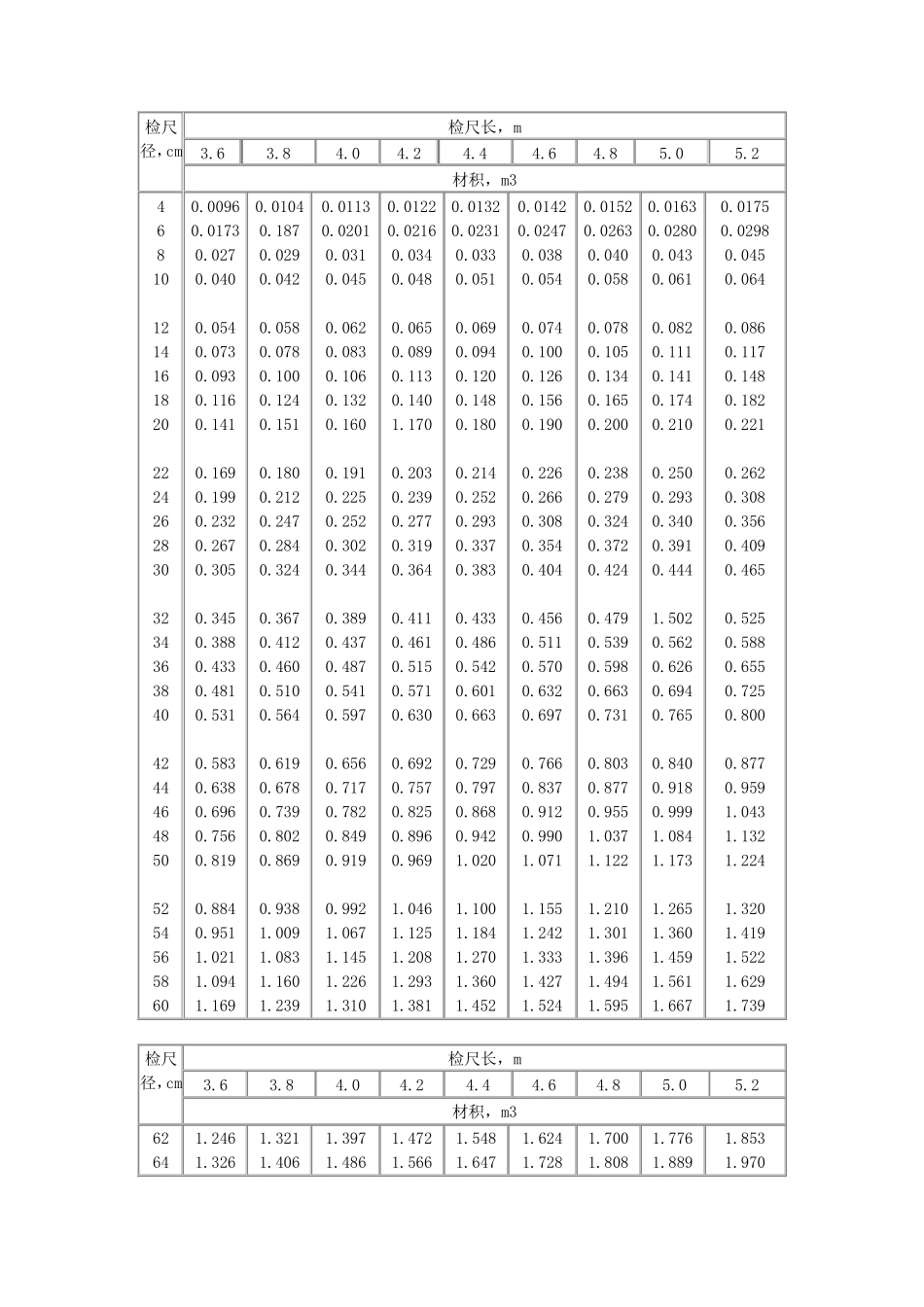 | 检尺径，cm | 检尺长，m | | | | | | | | |
|---|---|---|---|---|---|---|---|---|---|
| | 3.6 | 3.8 | 4.0 | 4.2 | 4.4 | 4.6 | 4.8 | 5.0 | 5.2 |
| | 材积，m3 | | | | | | | | |
| 4 | 0.0096 | 0.0104 | 0.0113 | 0.0122 | 0.0132 | 0.0142 | 0.0152 | 0.0163 | 0.0175 |
| 6 | 0.0173 | 0.187 | 0.0201 | 0.0216 | 0.0231 | 0.0247 | 0.0263 | 0.0280 | 0.0298 |
| 8 | 0.027 | 0.029 | 0.031 | 0.034 | 0.033 | 0.038 | 0.040 | 0.043 | 0.045 |
| 10 | 0.040 | 0.042 | 0.045 | 0.048 | 0.051 | 0.054 | 0.058 | 0.061 | 0.064 |
| 12 | 0.054 | 0.058 | 0.062 | 0.065 | 0.069 | 0.074 | 0.078 | 0.082 | 0.086 |
| 14 | 0.073 | 0.078 | 0.083 | 0.089 | 0.094 | 0.100 | 0.105 | 0.111 | 0.117 |
| 16 | 0.093 | 0.100 | 0.106 | 0.113 | 0.120 | 0.126 | 0.134 | 0.141 | 0.148 |
| 18 | 0.116 | 0.124 | 0.132 | 0.140 | 0.148 | 0.156 | 0.165 | 0.174 | 0.182 |
| 20 | 0.141 | 0.151 | 0.160 | 1.170 | 0.180 | 0.190 | 0.200 | 0.210 | 0.221 |
| 22 | 0.169 | 0.180 | 0.191 | 0.203 | 0.214 | 0.226 | 0.238 | 0.250 | 0.262 |
| 24 | 0.199 | 0.212 | 0.225 | 0.239 | 0.252 | 0.266 | 0.279 | 0.293 | 0.308 |
| 26 | 0.232 | 0.247 | 0.252 | 0.277 | 0.293 | 0.308 | 0.324 | 0.340 | 0.356 |
| 28 | 0.267 | 0.284 | 0.302 | 0.319 | 0.337 | 0.354 | 0.372 | 0.391 | 0.409 |
| 30 | 0.305 | 0.324 | 0.344 | 0.364 | 0.383 | 0.404 | 0.424 | 0.444 | 0.465 |
| 32 | 0.345 | 0.367 | 0.389 | 0.411 | 0.433 | 0.456 | 0.479 | 1.502 | 0.525 |
| 34 | 0.388 | 0.412 | 0.437 | 0.461 | 0.486 | 0.511 | 0.539 | 0.562 | 0.588 |
| 36 | 0.433 | 0.460 | 0.487 | 0.515 | 0.542 | 0.570 | 0.598 | 0.626 | 0.655 |
| 38 | 0.481 | 0.510 | 0.541 | 0.571 | 0.601 | 0.632 | 0.663 | 0.694 | 0.725 |
| 40 | 0.531 | 0.564 | 0.597 | 0.630 | 0.663 | 0.697 | 0.731 | 0.765 | 0.800 |
| 42 | 0.583 | 0.619 | 0.656 | 0.692 | 0.729 | 0.766 | 0.803 | 0.840 | 0.877 |
| 44 | 0.638 | 0.678 | 0.717 | 0.757 | 0.797 | 0.837 | 0.877 | 0.918 | 0.959 |
| 46 | 0.696 | 0.739 | 0.782 | 0.825 | 0.868 | 0.912 | 0.955 | 0.999 | 1.043 |
| 48 | 0.756 | 0.802 | 0.849 | 0.896 | 0.942 | 0.990 | 1.037 | 1.084 | 1.132 |
| 50 | 0.819 | 0.869 | 0.919 | 0.969 | 1.020 | 1.071 | 1.122 | 1.173 | 1.224 |
| 52 | 0.884 | 0.938 | 0.992 | 1.046 | 1.100 | 1.155 | 1.210 | 1.265 | 1.320 |
| 54 | 0.951 | 1.009 | 1.067 | 1.125 | 1.184 | 1.242 | 1.301 | 1.360 | 1.419 |
| 56 | 1.021 | 1.083 | 1.145 | 1.208 | 1.270 | 1.333 | 1.396 | 1.459 | 1.522 |
| 58 | 1.094 | 1.160 | 1.226 | 1.293 | 1.360 | 1.427 | 1.494 | 1.561 | 1.629 |
| 60 | 1.169 | 1.239 | 1.310 | 1.381 | 1.452 | 1.524 | 1.595 | 1.667 | 1.739 |

| 检尺径，cm | 检尺长，m | | | | | | | | |
|---|---|---|---|---|---|---|---|---|---|
| | 3.6 | 3.8 | 4.0 | 4.2 | 4.4 | 4.6 | 4.8 | 5.0 | 5.2 |
| | 材积，m3 | | | | | | | | |
| 62 | 1.246 | 1.321 | 1.397 | 1.472 | 1.548 | 1.624 | 1.700 | 1.776 | 1.853 |
| 64 | 1.326 | 1.406 | 1.486 | 1.566 | 1.647 | 1.728 | 1.808 | 1.889 | 1.970 |